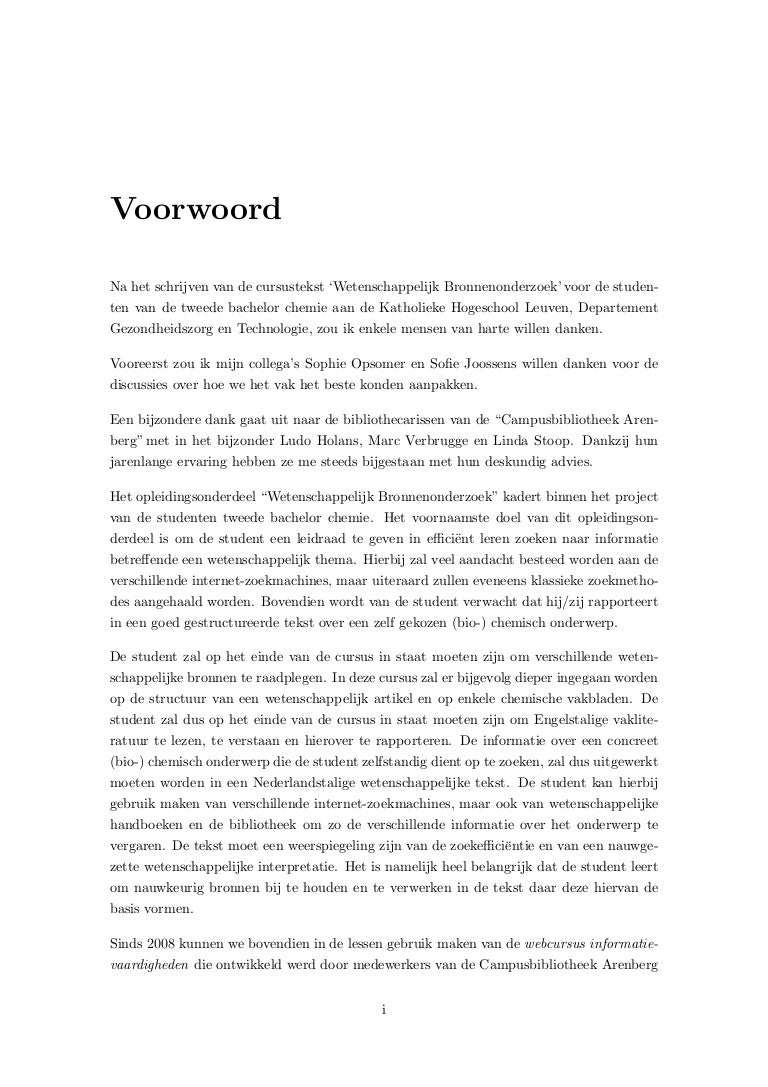 Voorwoord

Na het schrijven van de cursustekst 'Wetenschappelijk Bronnenonderzoek' voor de studenten van de tweede bachelor chemie aan de Katholieke Hogeschool Leuven, Departement Gezondheidszorg en Technologie, zou ik enkele mensen van harte willen danken.

Vooreerst zou ik mijn collega's Sophie Opsomer en Sofie Joossens willen danken voor de discussies over hoe we het vak het beste konden aanpakken.

Een bijzondere dank gaat uit naar de bibliothecarissen van de "Campusbibliotheek Arenberg" met in het bijzonder Ludo Holans, Marc Verbrugge en Linda Stoop. Dankzij hun jarenlange ervaring hebben ze me steeds bijgestaan met hun deskundig advies.

Het opleidingsonderdeel "Wetenschappelijk Bronnenonderzoek" kadert binnen het project van de studenten tweede bachelor chemie. Het voornaamste doel van dit opleidingsonderdeel is om de student een leidraad te geven in efficiënt leren zoeken naar informatie betreffende een wetenschappelijk thema. Hierbij zal veel aandacht besteed worden aan de verschillende internet-zoekmachines, maar uiteraard zullen eveneens klassieke zoekmethodes aangehaald worden. Bovendien wordt van de student verwacht dat hij/zij rapporteert in een goed gestructureerde tekst over een zelf gekozen (bio-) chemisch onderwerp.

De student zal op het einde van de cursus in staat moeten zijn om verschillende wetenschappelijke bronnen te raadplegen. In deze cursus zal er bijgevolg dieper ingegaan worden op de structuur van een wetenschappelijk artikel en op enkele chemische vakbladen. De student zal dus op het einde van de cursus in staat moeten zijn om Engelstalige vakliteratuur te lezen, te verstaan en hierover te rapporteren. De informatie over een concreet (bio-) chemisch onderwerp die de student zelfstandig dient op te zoeken, zal dus uitgewerkt moeten worden in een Nederlandstalige wetenschappelijke tekst. De student kan hierbij gebruik maken van verschillende internet-zoekmachines, maar ook van wetenschappelijke handboeken en de bibliotheek om zo de verschillende informatie over het onderwerp te vergaren. De tekst moet een weerspiegeling zijn van de zoekefficiëntie en van een nauwgezette wetenschappelijke interpretatie. Het is namelijk heel belangrijk dat de student leert om nauwkeurig bronnen bij te houden en te verwerken in de tekst daar deze hiervan de basis vormen.

Sinds 2008 kunnen we bovendien in de lessen gebruik maken van de webcursus informatievaardigheden die ontwikkeld werd door medewerkers van de Campusbibliotheek Arenberg

i